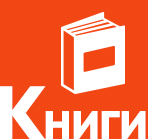 Книги